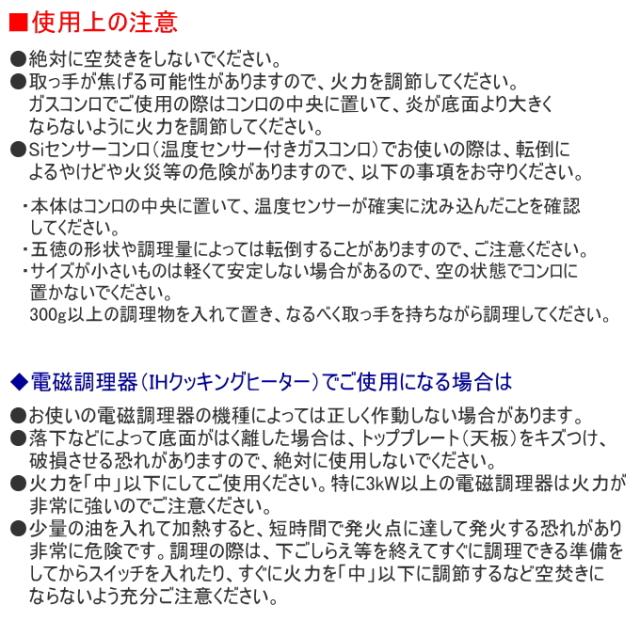 ■使用上の注意

●絶対に空焚きをしないでください。
●取っ手が焦げる可能性がありますので、火力を調節してください。ガスコンロでご使用の際はコンロの中央に置いて、炎が底面より大きくならないように火力を調節してください。
●Siセンサーコンロ（温度センサー付きガスコンロ）でお使いの際は、転倒によるやけどや火災等の危険がありますので、以下の事項をお守りください。

・本体はコンロの中央に置いて、温度センサーが確実に沈み込んだことを確認してください。
・五徳の形状や調理量によっては転倒することがありますので、ご注意ください。
・サイズが小さいものは軽くて安定しない場合があるので、空の状態でコンロに置かないでください。
300g以上の調理物を入れて置き、なるべく取っ手を持ちながら調理してください。

◆電磁調理器（IHクッキングヒーター）でご使用になる場合は

●お使いの電磁調理器の機種によっては正しく作動しない場合があります。
●落下などによって底面がはく離した場合は、トッププレート（天板）をキズつけ、破損させる恐れがありますので、絶対に使用しないでください。
●火力を「中」以下にしてご使用ください。特に3kW以上の電磁調理器は火力が非常に強いのでご注意ください。
●少量の油を入れて加熱すると、短時間で発火点に達して発火する恐れがあり非常に危険です。調理の際は、下ごしらえ等を終えてすぐに調理できる準備をしてからスイッチを入れたり、すぐに火力を「中」以下に調節するなど空焚きにならないよう充分ご注意ください。